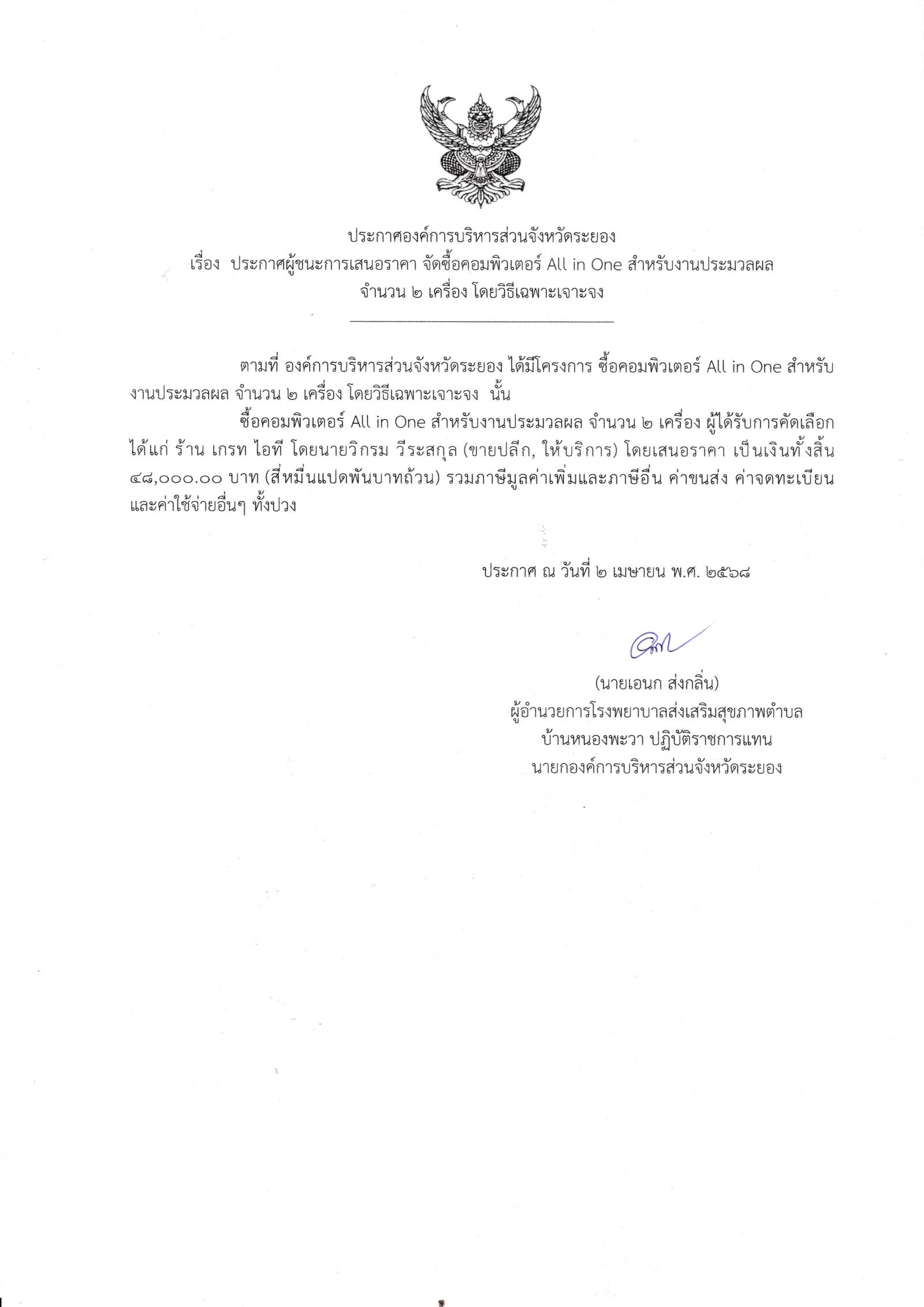 ประกาศองค์การบริหารส่วนจังหวัดระยอง
เรื่อง ประกาศผู้ชนะการเสนอราคา จัดซื้อคอมพิวเตอร์ All in One สำหรับงานประมวลผล จำนวน ๒ เครื่อง โดยวิธีเฉพาะเจาะจง

ตามที่ องค์การบริหารส่วนจังหวัดระยอง ได้มีโครงการ ซื้อคอมพิวเตอร์ All in One สำหรับงานประมวลผล จำนวน ๒ เครื่อง โดยวิธีเฉพาะเจาะจง นั้น

ซื้อคอมพิวเตอร์ All in One สำหรับงานประมวลผล จำนวน ๒ เครื่อง ผู้ได้รับการคัดเลือก ได้แก่ ร้าน เกรท ไอที โดยนายวิกรม วีระสกุล (ขายปลีก, ให้บริการ) โดยเสนอราคา เป็นเงินทั้งสิ้น ๔๘,๐๐๐.๐๐ บาท (สี่หมื่นแปดพันบาทถ้วน) รวมภาษีมูลค่าเพิ่มและภาษีอื่น ค่าขนส่ง ค่าจดทะเบียน และค่าใช้จ่ายอื่นๆ ทั้งปวง

ประกาศ ณ วันที่ ๒ เมษายน พ.ศ. ๒๕๖๘

(นายเอนก ส่งกลิ่น)
ผู้อำนวยการโรงพยาบาลส่งเสริมสุขภาพตำบล
บ้านหนองพะวา ปฏิบัติราชการแทน
นายกองค์การบริหารส่วนจังหวัดระยอง